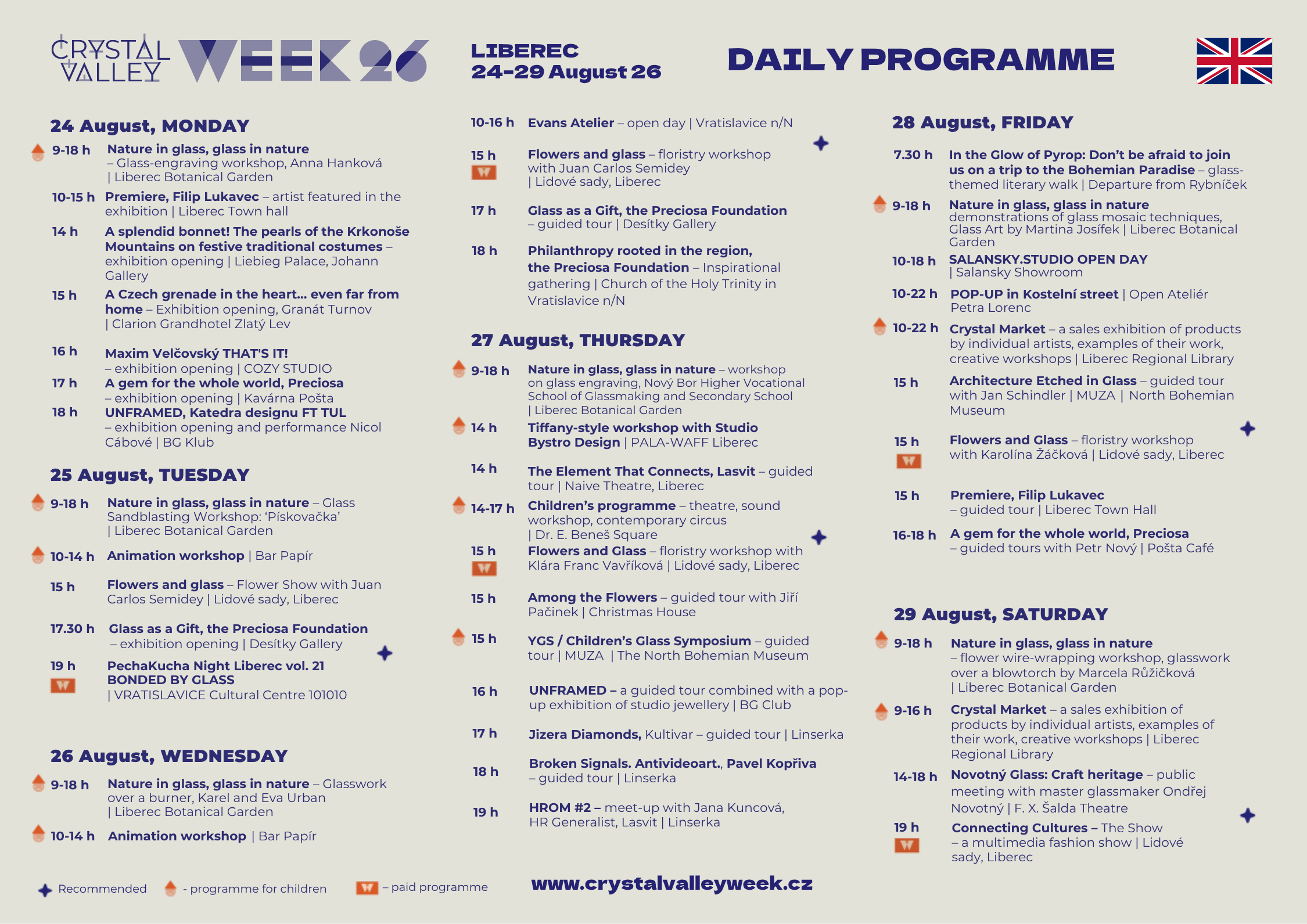 CRYSTAL VALLEY WEEK 26

LIBEREC
24–29 August 26

DAILY PROGRAMME

24 August, MONDAY

9-18 h Nature in glass, glass in nature – Glass-engraving workshop, Anna Hanková | Liberec Botanical Garden

10-15 h Premiere, Filip Lukavec – artist featured in the exhibition | Liberec Town hall

14 h A splendid bonnet! The pearls of the Krkonoše Mountains on festive traditional costumes – exhibition opening | Liebieg Palace, Johann Gallery

15 h A Czech grenade in the heart… even far from home – Exhibition opening, Granát Turnov | Clarion Grandhotel Zlatý Lev

16 h Maxim Velčovský THAT'S IT! – exhibition opening | COZY STUDIO

17 h A gem for the whole world, Preciosa – exhibition opening | Kavárna Pošta

18 h UNFRAMED, Katedra designu FT TUL – exhibition opening and performance Nicol Cábové | BG Klub

25 August, TUESDAY

9-18 h Nature in glass, glass in nature – Glass Sandblasting Workshop: 'Pískovačka' | Liberec Botanical Garden

10-14 h Animation workshop | Bar Papír

15 h Flowers and glass – Flower Show with Juan Carlos Semidey | Lidové sady, Liberec

17.30 h Glass as a Gift, the Preciosa Foundation – exhibition opening | Desítky Gallery

19 h PechaKucha Night Liberec vol. 21 BONDED BY GLASS | VRATISLAVICE Cultural Centre 101010

26 August, WEDNESDAY

9-18 h Nature in glass, glass in nature – Glasswork over a burner, Karel and Eva Urban | Liberec Botanical Garden

10-14 h Animation workshop | Bar Papír

10-16 h Evans Atelier – open day | Vratislavice n/N

15 h Flowers and glass – floristry workshop with Juan Carlos Semidey | Lidové sady, Liberec

17 h Glass as a Gift, the Preciosa Foundation – guided tour | Desítky Gallery

18 h Philanthropy rooted in the region, the Preciosa Foundation – Inspirational gathering | Church of the Holy Trinity in Vratislavice n/N

27 August, THURSDAY

9-18 h Nature in glass, glass in nature – workshop on glass engraving, Nový Bor Higher Vocational School of Glassmaking and Secondary School | Liberec Botanical Garden

14 h Tiffany-style workshop with Studio Bystro Design | PALA-WAFF Liberec

14 h The Element That Connects, Lasvit – guided tour | Naive Theatre, Liberec

14-17 h Children's programme – theatre, sound workshop, contemporary circus | Dr. E. Beneš Square

15 h Flowers and Glass – floristry workshop with Klára Franc Vavříková | Lidové sady, Liberec

15 h Among the Flowers – guided tour with Jiří Pačinek | Christmas House

15 h YGS / Children's Glass Symposium – guided tour | MUZA | The North Bohemian Museum

16 h UNFRAMED – a guided tour combined with a pop-up exhibition of studio jewellery | BG Club

17 h Jizera Diamonds, Kultivar – guided tour | Linserka

18 h Broken Signals. Antivideoart., Pavel Kopřiva – guided tour | Linserka

19 h HROM #2 – meet-up with Jana Kuncová, HR Generalist, Lasvit | Linserka

28 August, FRIDAY

7.30 h In the Glow of Pyrop: Don't be afraid to join us on a trip to the Bohemian Paradise – glass-themed literary walk | Departure from Rybníček

9-18 h Nature in glass, glass in nature demonstrations of glass mosaic techniques, Glass Art by Martina Josífek | Liberec Botanical Garden

10-18 h SALANSKY.STUDIO OPEN DAY | Salansky Showroom

10-22 h POP-UP in Kostelní street | Open Ateliér Petra Lorenc

10-22 h Crystal Market – a sales exhibition of products by individual artists, examples of their work, creative workshops | Liberec Regional Library

15 h Architecture Etched in Glass – guided tour with Jan Schindler | MUZA | North Bohemian Museum

15 h Flowers and Glass – floristry workshop with Karolína Žáčková | Lidové sady, Liberec

15 h Premiere, Filip Lukavec – guided tour | Liberec Town Hall

16-18 h A gem for the whole world, Preciosa – guided tours with Petr Nový | Pošta Café

29 August, SATURDAY

9-18 h Nature in glass, glass in nature – flower wire-wrapping workshop, glasswork over a blowtorch by Marcela Růžičková | Liberec Botanical Garden

9-16 h Crystal Market – a sales exhibition of products by individual artists, examples of their work, creative workshops | Liberec Regional Library

14-18 h Novotný Glass: Craft heritage – public meeting with master glassmaker Ondřej Novotný | F. X. Šalda Theatre

19 h Connecting Cultures – The Show – a multimedia fashion show | Lidové sady, Liberec

Recommended - programme for children – paid programme

www.crystalvalleyweek.cz